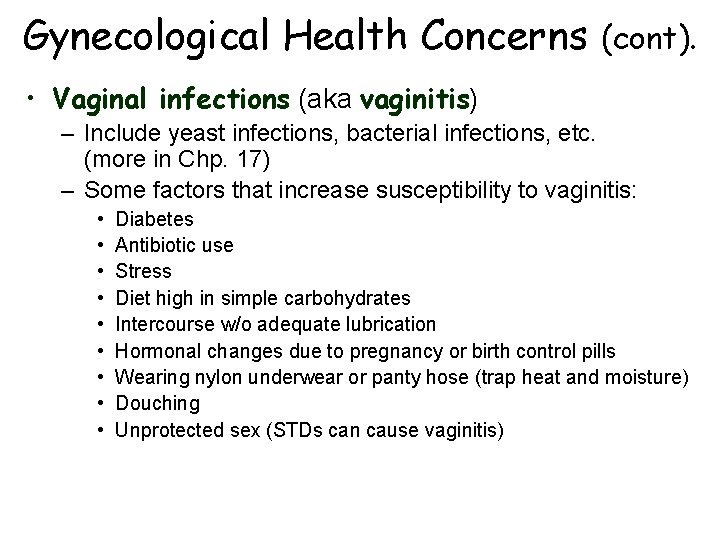 Gynecological Health Concerns (cont).

• Vaginal infections (aka vaginitis)
  – Include yeast infections, bacterial infections, etc. (more in Chp. 17)
  – Some factors that increase susceptibility to vaginitis:
    • Diabetes
    • Antibiotic use
    • Stress
    • Diet high in simple carbohydrates
    • Intercourse w/o adequate lubrication
    • Hormonal changes due to pregnancy or birth control pills
    • Wearing nylon underwear or panty hose (trap heat and moisture)
    • Douching
    • Unprotected sex (STDs can cause vaginitis)